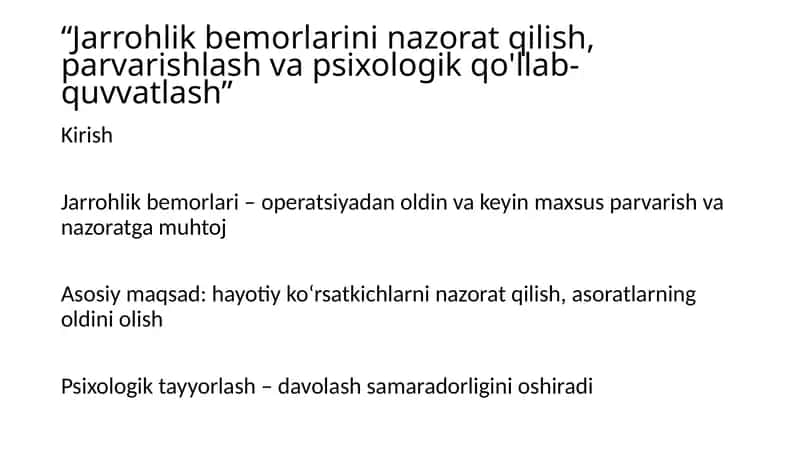 “Jarrohlik bemorlarini nazorat qilish, parvarishlash va psixologik qo'llab-quvvatlash”

Kirish

Jarrohlik bemorlari – operatsiyadan oldin va keyin maxsus parvarish va nazoratga muhtoj

Asosiy maqsad: hayotiy koʻrsatkichlarni nazorat qilish, asoratlarning oldini olish

Psixologik tayyorlash – davolash samaradorligini oshiradi